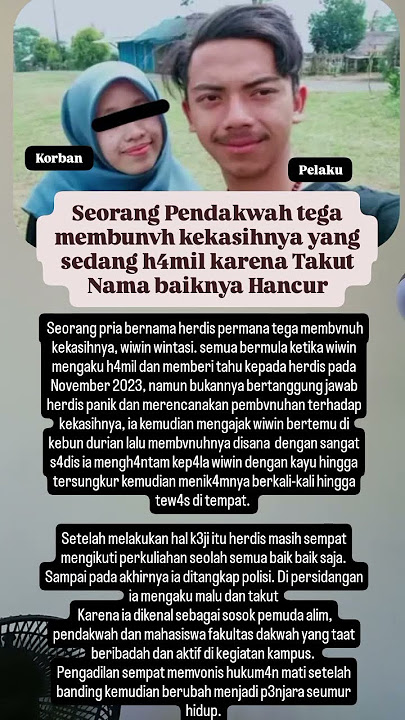 Korban

Pelaku

Seorang Pendakwah tega membunvh kekasihnya yang sedang h4mil karena Takut Nama baiknya Hancur

Seorang pria bernama herdis permana tega membvnuh kekasihnya, wiwin wintasi. semua bermula ketika wiwin mengaku h4mil dan memberi tahu kepada herdis pada November 2023, namun bukannya bertanggung jawab herdis panik dan merencanakan pembvnuhan terhadap kekasihnya, ia kemudian mengajak wiwin bertemu di kebun durian lalu membvnuhnya disana dengan sangat s4dis ia mengh4ntam kep4la wiwin dengan kayu hingga tersungkur kemudian menik4mnya berkali-kali hingga tew4s di tempat.

Setelah melakukan hal k3ji itu herdis masih sempat mengikuti perkuliahan seolah semua baik baik saja. Sampai pada akhirnya ia ditangkap polisi. Di persidangan ia mengaku malu dan takut
Karena ia dikenal sebagai sosok pemuda alim, pendakwah dan mahasiswa fakultas dakwah yang taat beribadah dan aktif di kegiatan kampus.
Pengadilan sempat memvonis hukum4n mati setelah banding kemudian berubah menjadi p3njara seumur hidup.